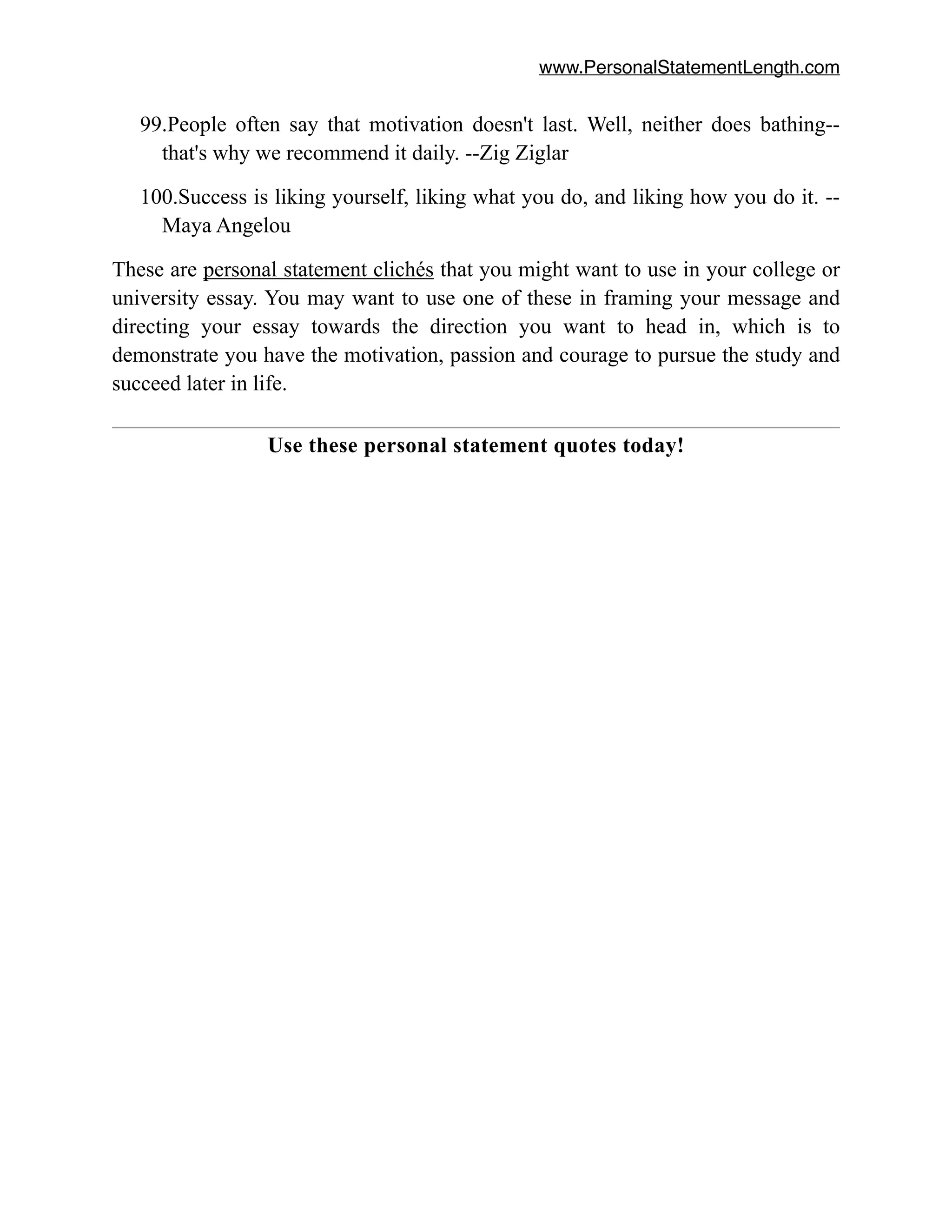 www.PersonalStatementLength.com

99.People often say that motivation doesn't last. Well, neither does bathing--that's why we recommend it daily. --Zig Ziglar

100.Success is liking yourself, liking what you do, and liking how you do it. --Maya Angelou

These are personal statement clichés that you might want to use in your college or university essay. You may want to use one of these in framing your message and directing your essay towards the direction you want to head in, which is to demonstrate you have the motivation, passion and courage to pursue the study and succeed later in life.

Use these personal statement quotes today!